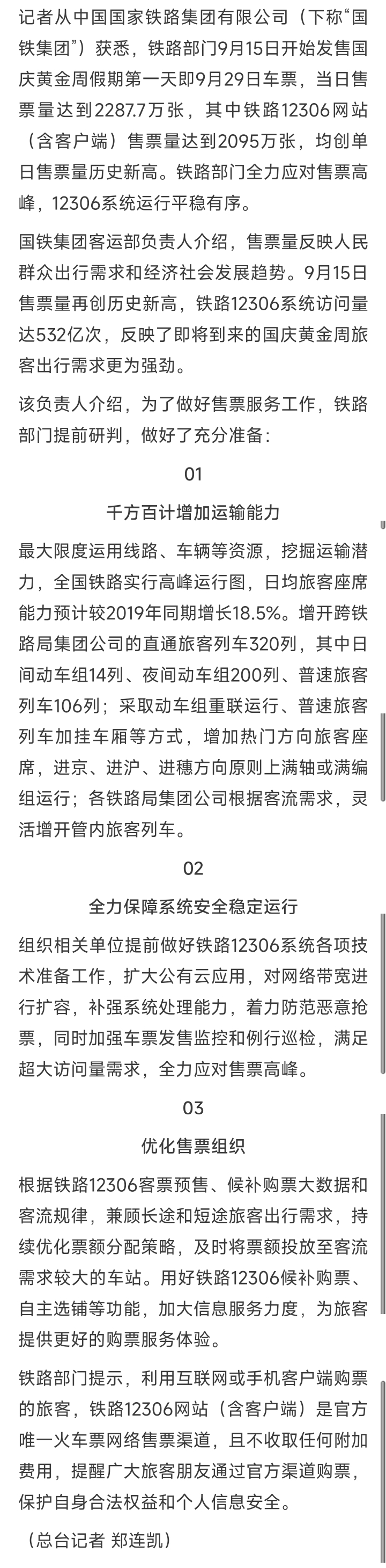 记者从中国国家铁路集团有限公司（下称“国铁集团”）获悉，铁路部门9月15日开始发售国庆黄金周假期第一天即9月29日车票，当日售票量达到2287.7万张，其中铁路12306网站（含客户端）售票量达到2095万张，均创单日售票量历史新高。铁路部门全力应对售票高峰，12306系统运行平稳有序。

国铁集团客运部负责人介绍，售票量反映人民群众出行需求和经济社会发展趋势。9月15日售票量再创历史新高，铁路12306系统访问量达532亿次，反映了即将到来的国庆黄金周旅客出行需求更为强劲。

该负责人介绍，为了做好售票服务工作，铁路部门提前研判，做好了充分准备：

01

千方百计增加运输能力

最大限度运用线路、车辆等资源，挖掘运输潜力，全国铁路实行高峰运行图，日均旅客座席能力预计较2019年同期增长18.5%。增开跨铁路局集团公司的直通旅客列车320列，其中日间动车组14列、夜间动车组200列、普速旅客列车106列；采取动车组重联运行、普速旅客列车加挂车厢等方式，增加热门方向旅客座席，进京、进沪、进穗方向原则上满轴或满编组运行；各铁路局集团公司根据客流需求，灵活增开管内旅客列车。

02

全力保障系统安全稳定运行

组织相关单位提前做好铁路12306系统各项技术准备工作，扩大公有云应用，对网络带宽进行扩容，补强系统处理能力，着力防范恶意抢票，同时加强车票发售监控和例行巡检，满足超大访问量需求，全力应对售票高峰。

03

优化售票组织

根据铁路12306客票预售、候补购票大数据和客流规律，兼顾长途和短途旅客出行需求，持续优化票额分配策略，及时将票额投放至客流需求较大的车站。用好铁路12306候补购票、自主选铺等功能，加大信息服务力度，为旅客提供更好的购票服务体验。

铁路部门提示，利用互联网或手机客户端购票的旅客，铁路12306网站（含客户端）是官方唯一火车票网络售票渠道，且不收取任何附加费用，提醒广大旅客朋友通过官方渠道购票，保护自身合法权益和个人信息安全。

（总台记者 郑连凯）